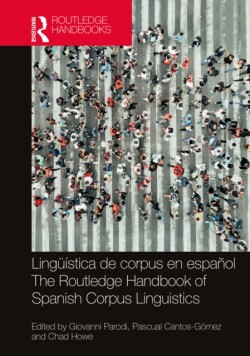 ROUTLEDGE
ROUTLEDGE HANDBOOKS

Lingüística de corpus en español
The Routledge Handbook of Spanish Corpus Linguistics

Edited by Giovanni Parodi, Pascual Cantos-Gómez and Chad Howe